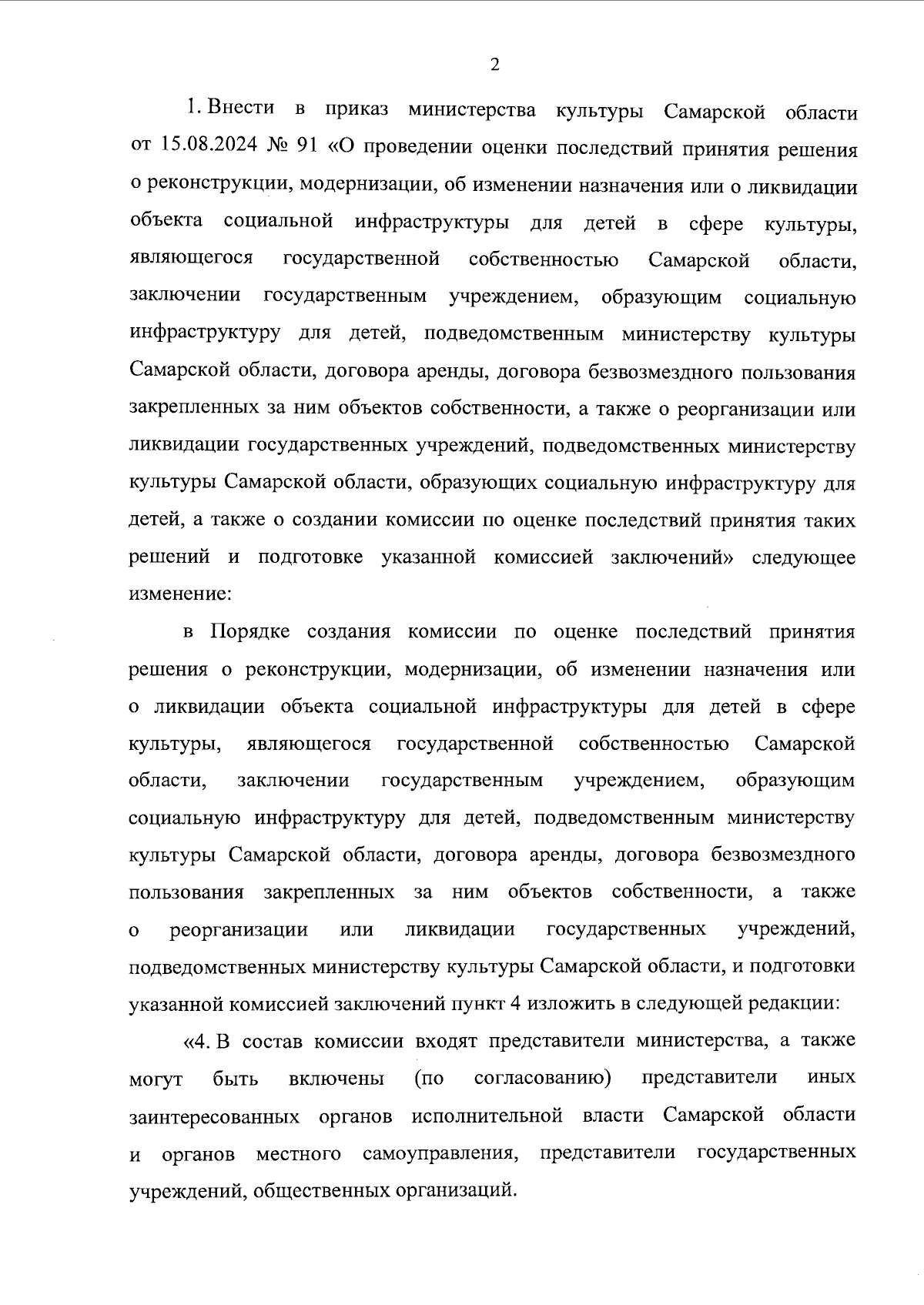 2

1. Внести в приказ министерства культуры Самарской области от 15.08.2024 № 91 «О проведении оценки последствий принятия решения о реконструкции, модернизации, об изменении назначения или о ликвидации объекта социальной инфраструктуры для детей в сфере культуры, являющегося государственной собственностью Самарской области, заключении государственным учреждением, образующим социальную инфраструктуру для детей, подведомственным министерству культуры Самарской области, договора аренды, договора безвозмездного пользования закрепленных за ним объектов собственности, а также о реорганизации или ликвидации государственных учреждений, подведомственных министерству культуры Самарской области, образующих социальную инфраструктуру для детей, а также о создании комиссии по оценке последствий принятия таких решений и подготовке указанной комиссией заключений» следующее изменение:

в Порядке создания комиссии по оценке последствий принятия решения о реконструкции, модернизации, об изменении назначения или о ликвидации объекта социальной инфраструктуры для детей в сфере культуры, являющегося государственной собственностью Самарской области, заключении государственным учреждением, образующим социальную инфраструктуру для детей, подведомственным министерству культуры Самарской области, договора аренды, договора безвозмездного пользования закрепленных за ним объектов собственности, а также о реорганизации или ликвидации государственных учреждений, подведомственных министерству культуры Самарской области, и подготовки указанной комиссией заключений пункт 4 изложить в следующей редакции:

«4. В состав комиссии входят представители министерства, а также могут быть включены (по согласованию) представители иных заинтересованных органов исполнительной власти Самарской области и органов местного самоуправления, представители государственных учреждений, общественных организаций.